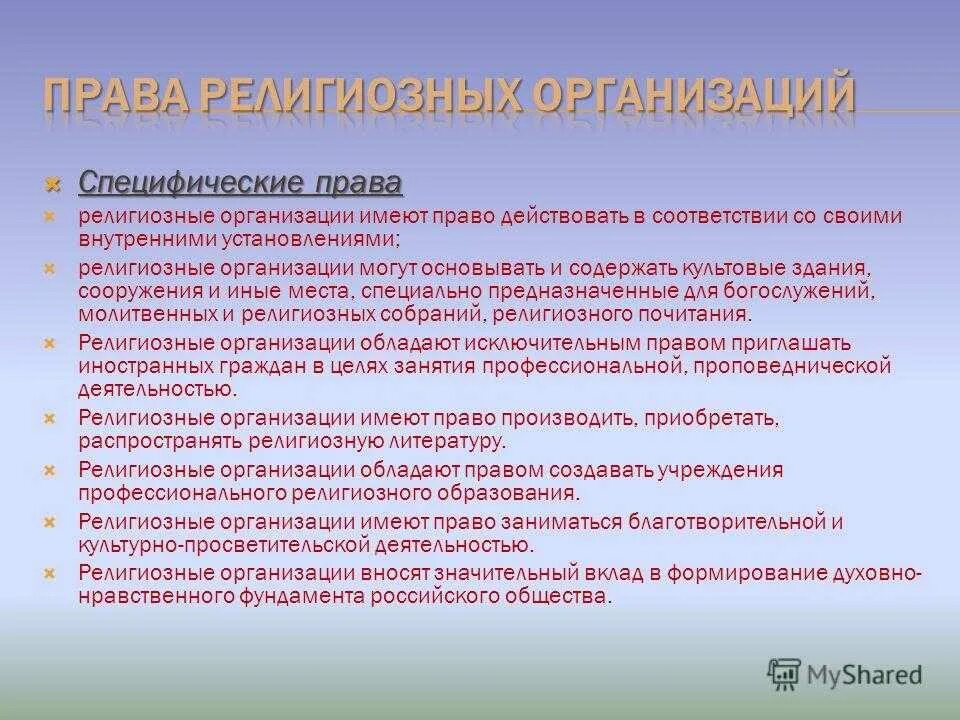 ПРАВА РЕЛИГИОЗНЫХ ОРГАНИЗАЦИЙ

Специфические права

религиозные организации имеют право действовать в соответствии со своими внутренними установлениями;

религиозные организации могут основывать и содержать культовые здания, сооружения и иные места, специально предназначенные для богослужений, молитвенных и религиозных собраний, религиозного почитания.

Религиозные организации обладают исключительным правом приглашать иностранных граждан в целях занятия профессиональной, проповеднической деятельностью.

Религиозные организации имеют право производить, приобретать, распространять религиозную литературу.

Религиозные организации обладают правом создавать учреждения профессионального религиозного образования.

Религиозные организации имеют право заниматься благотворительной и культурно-просветительской деятельностью.

Религиозные организации вносят значительный вклад в формирование духовно-нравственного фундамента российского общества.

MyShared